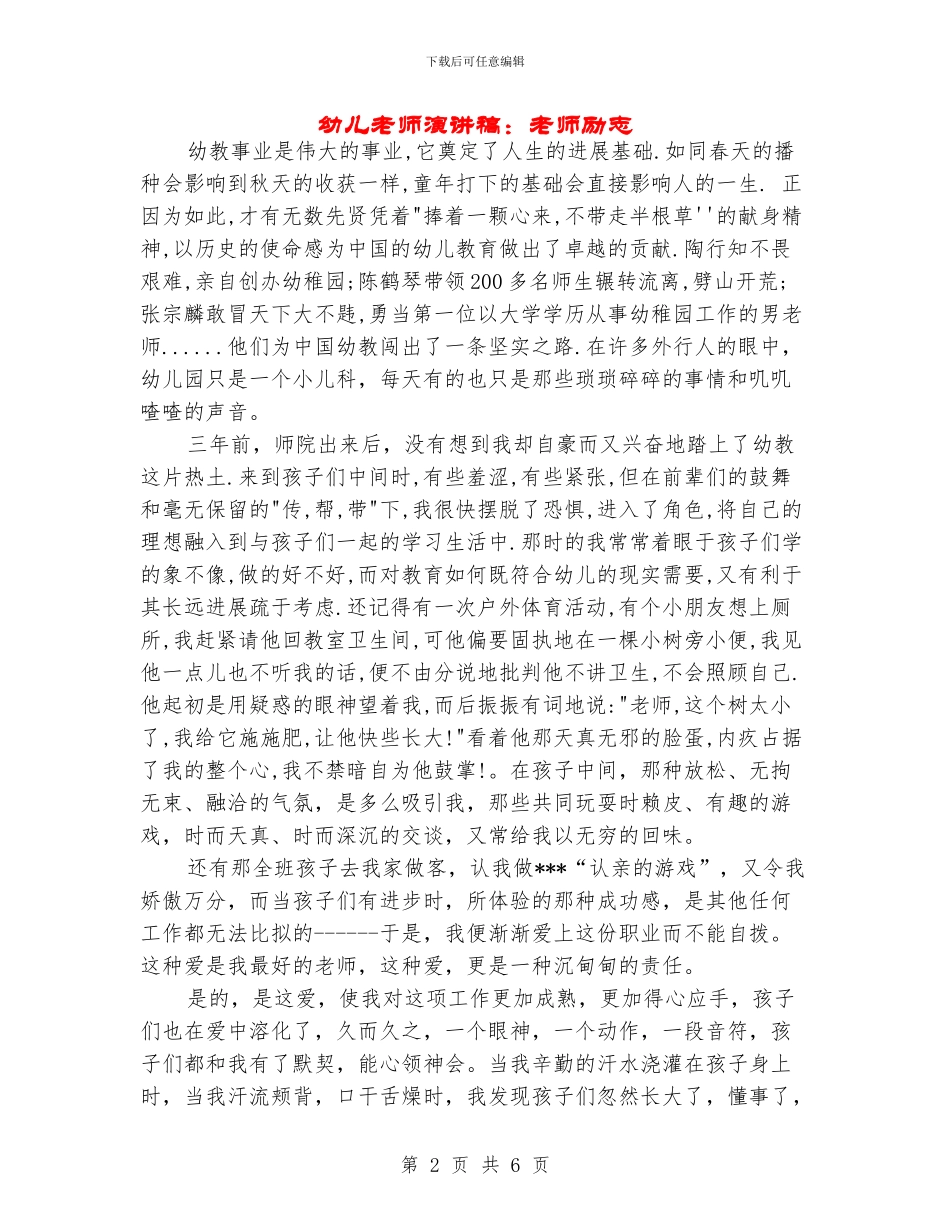 下载后可任意编辑

幼儿老师演讲稿：老师励志

幼教事业是伟大的事业,它奠定了人生的进展基础.如同春天的播种会影响到秋天的收获一样,童年打下的基础会直接影响人的一生. 正因为如此,才有无数先贤凭着"捧着一颗心来,不带走半根草''的献身精神,以历史的使命感为中国的幼儿教育做出了卓越的贡献.陶行知不畏艰难,亲自创办幼稚园;陈鹤琴带领200多名师生辗转流离,劈山开荒;张宗麟敢冒天下大不韪,勇当第一位以大学学历从事幼稚园工作的男老师......他们为中国幼教闯出了一条坚实之路.在许多外行人的眼中，幼儿园只是一个小儿科，每天有的也只是那些琐琐碎碎的事情和叽叽喳喳的声音。

三年前，师院出来后，没有想到我却自豪而又兴奋地踏上了幼教这片热土.来到孩子们中间时,有些羞涩,有些紧张,但在前辈们的鼓舞和毫无保留的"传,帮,带"下,我很快摆脱了恐惧,进入了角色,将自己的理想融入到与孩子们一起的学习生活中.那时的我常常着眼于孩子们学的象不像,做的好不好,而对教育如何既符合幼儿的现实需要,又有利于其长远进展疏于考虑.还记得有一次户外体育活动,有个小朋友想上厕所,我赶紧请他回教室卫生间,可他偏要固执地在一棵小树旁小便,我见他一点儿也不听我的话,便不由分说地批判他不讲卫生,不会照顾自己.他起初是用疑惑的眼神望着我,而后振振有词地说:"老师,这个树太小了,我给它施施肥,让他快些长大!"看着他那天真无邪的脸蛋,内疚占据了我的整个心,我不禁暗自为他鼓掌!。在孩子中间，那种放松、无拘无束、融洽的气氛，是多么吸引我，那些共同玩耍时赖皮、有趣的游戏，时而天真、时而深沉的交谈，又常给我以无穷的回味。

还有那全班孩子去我家做客，认我做***“认亲的游戏”，又令我娇傲万分，而当孩子们有进步时，所体验的那种成功感，是其他任何工作都无法比拟的------于是，我便渐渐爱上这份职业而不能自拨。这种爱是我最好的老师，这种爱，更是一种沉甸甸的责任。

是的，是这爱，使我对这项工作更加成熟，更加得心应手，孩子们也在爱中溶化了，久而久之，一个眼神，一个动作，一段音符，孩子们都和我有了默契，能心领神会。当我辛勤的汗水浇灌在孩子身上时，当我汗流颊背，口干舌燥时，我发现孩子们忽然长大了，懂事了，

第 2 页 共 6 页